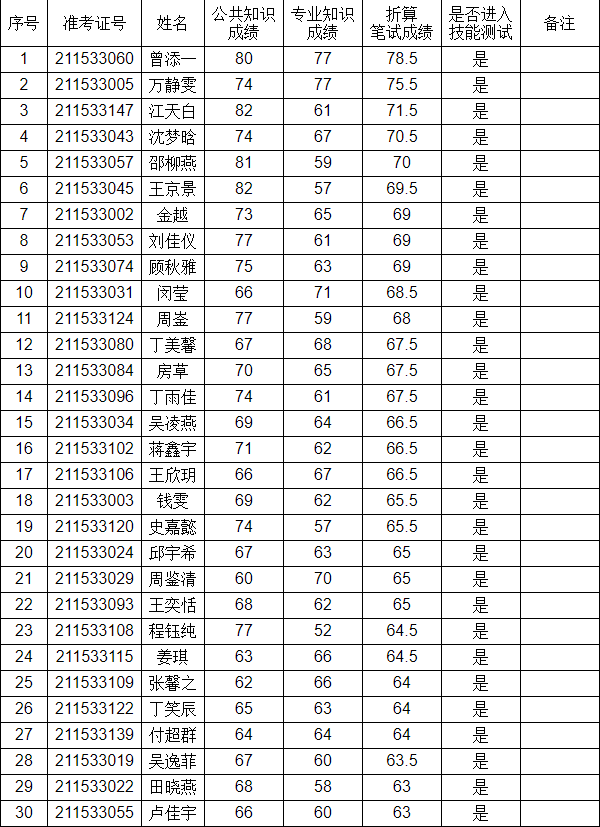 | 序号 | 准考证号 | 姓名 | 公共知识成绩 | 专业知识成绩 | 折算笔试成绩 | 是否进入技能测试 | 备注 |
|---|---|---|---|---|---|---|---|
| 1 | 211533060 | 曾添一 | 80 | 77 | 78.5 | 是 | |
| 2 | 211533005 | 万静雯 | 74 | 77 | 75.5 | 是 | |
| 3 | 211533147 | 江天白 | 82 | 61 | 71.5 | 是 | |
| 4 | 211533043 | 沈梦晗 | 74 | 67 | 70.5 | 是 | |
| 5 | 211533057 | 邵柳燕 | 81 | 59 | 70 | 是 | |
| 6 | 211533045 | 王京景 | 82 | 57 | 69.5 | 是 | |
| 7 | 211533002 | 金越 | 73 | 65 | 69 | 是 | |
| 8 | 211533053 | 刘佳仪 | 77 | 61 | 69 | 是 | |
| 9 | 211533074 | 顾秋雅 | 75 | 63 | 69 | 是 | |
| 10 | 211533031 | 闵莹 | 66 | 71 | 68.5 | 是 | |
| 11 | 211533124 | 周崟 | 77 | 59 | 68 | 是 | |
| 12 | 211533080 | 丁美馨 | 67 | 68 | 67.5 | 是 | |
| 13 | 211533084 | 房草 | 70 | 65 | 67.5 | 是 | |
| 14 | 211533096 | 丁雨佳 | 74 | 61 | 67.5 | 是 | |
| 15 | 211533034 | 吴凌燕 | 69 | 64 | 66.5 | 是 | |
| 16 | 211533102 | 蒋鑫宇 | 71 | 62 | 66.5 | 是 | |
| 17 | 211533106 | 王欣玥 | 66 | 67 | 66.5 | 是 | |
| 18 | 211533003 | 钱雯 | 69 | 62 | 65.5 | 是 | |
| 19 | 211533120 | 史嘉懿 | 74 | 57 | 65.5 | 是 | |
| 20 | 211533024 | 邱宇希 | 67 | 63 | 65 | 是 | |
| 21 | 211533029 | 周鉴清 | 60 | 70 | 65 | 是 | |
| 22 | 211533093 | 王奕恬 | 68 | 62 | 65 | 是 | |
| 23 | 211533108 | 程钰纯 | 77 | 52 | 64.5 | 是 | |
| 24 | 211533115 | 姜琪 | 63 | 66 | 64.5 | 是 | |
| 25 | 211533109 | 张馨之 | 62 | 66 | 64 | 是 | |
| 26 | 211533122 | 丁笑辰 | 65 | 63 | 64 | 是 | |
| 27 | 211533139 | 付超群 | 64 | 64 | 64 | 是 | |
| 28 | 211533019 | 吴逸菲 | 67 | 60 | 63.5 | 是 | |
| 29 | 211533022 | 田晓燕 | 68 | 58 | 63 | 是 | |
| 30 | 211533055 | 卢佳宇 | 66 | 60 | 63 | 是 | |